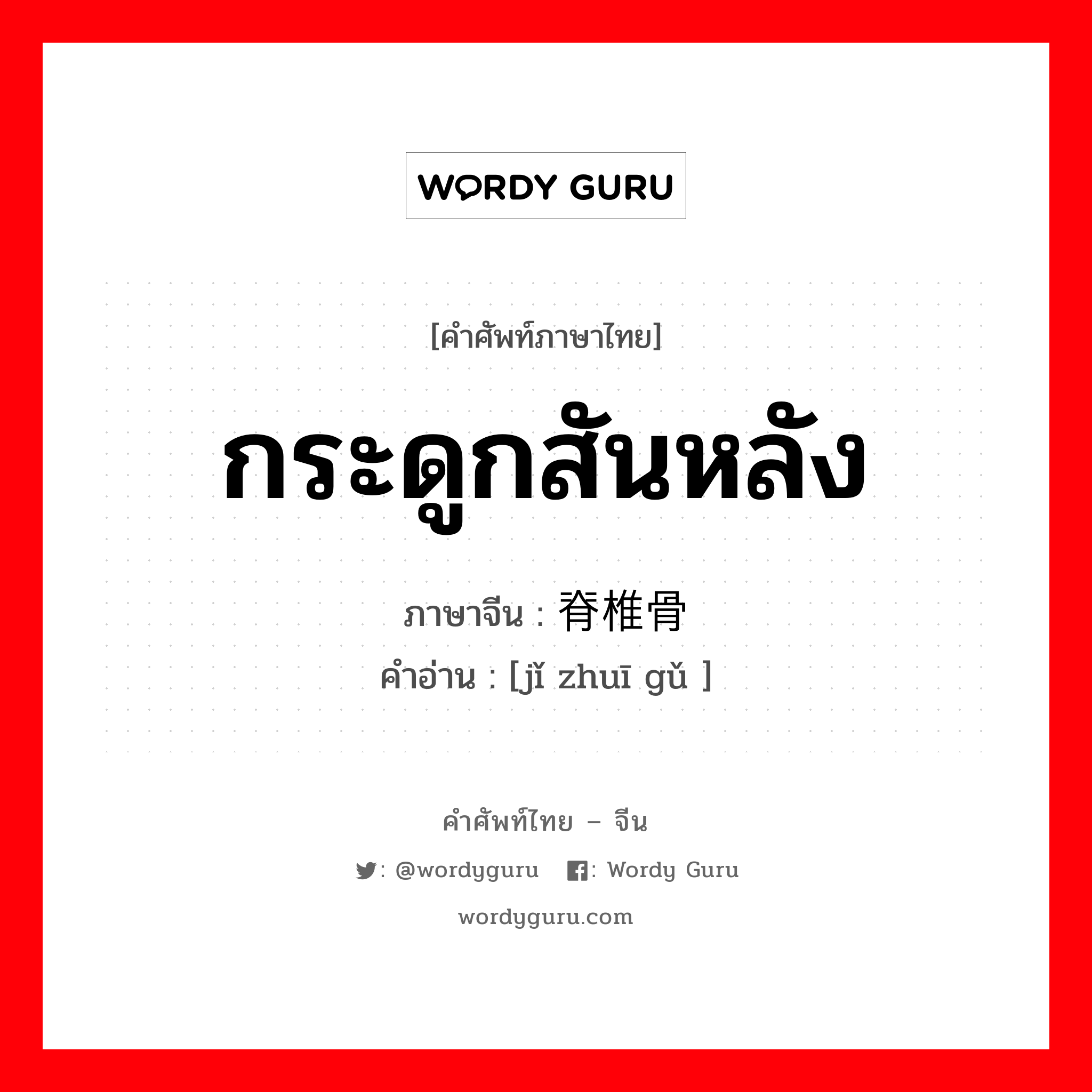 WORDY GURU

[คำศัพท์ภาษาไทย]

กระดูกสันหลัง

ภาษาจีน : 脊椎骨

คำอ่าน : [jǐ zhuī gǔ ]

คำศัพท์ไทย – จีน

: @wordyguru : Wordy Guru

wordyguru.com